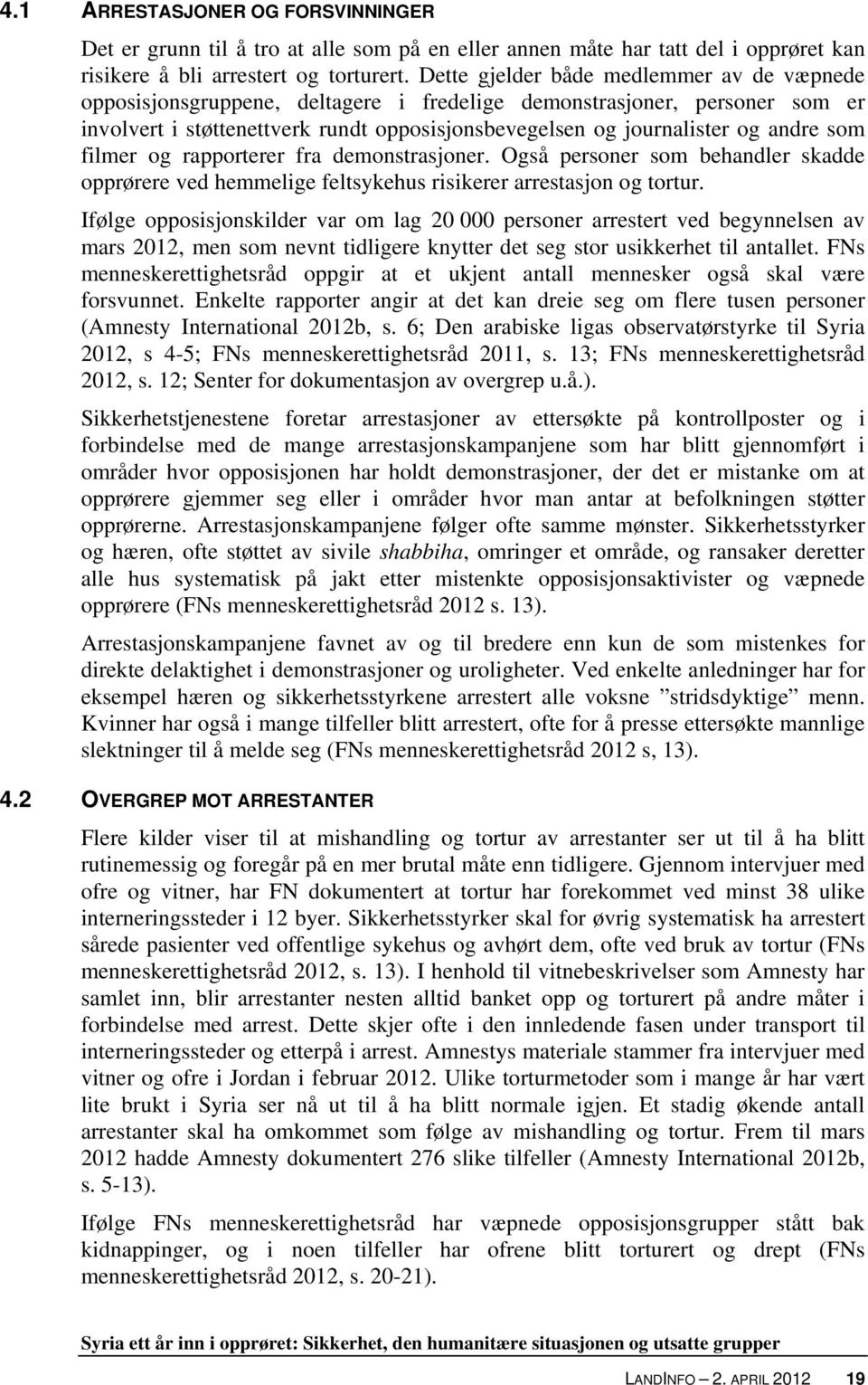 4.1 ARRESTASJONER OG FORSVINNINGER

Det er grunn til å tro at alle som på en eller annen måte har tatt del i opprøret kan risikere å bli arrestert og torturert. Dette gjelder både medlemmer av de væpnede opposisjonsgruppene, deltagere i fredelige demonstrasjoner, personer som er involvert i støttenettverk rundt opposisjonsbevegelsen og journalister og andre som filmer og rapporterer fra demonstrasjoner. Også personer som behandler skadde opprørere ved hemmelige feltsykehus risikerer arrestasjon og tortur.

Ifølge opposisjonskilder var om lag 20 000 personer arrestert ved begynnelsen av mars 2012, men som nevnt tidligere knytter det seg stor usikkerhet til antallet. FNs menneskerettighetsråd oppgir at et ukjent antall mennesker også skal være forsvunnet. Enkelte rapporter angir at det kan dreie seg om flere tusen personer (Amnesty International 2012b, s. 6; Den arabiske ligas observatørstyrke til Syria 2012, s 4-5; FNs menneskerettighetsråd 2011, s. 13; FNs menneskerettighetsråd 2012, s. 12; Senter for dokumentasjon av overgrep u.å.).

Sikkerhetstjenestene foretar arrestasjoner av ettersøkte på kontrollposter og i forbindelse med de mange arrestasjonskampanjene som har blitt gjennomført i områder hvor opposisjonen har holdt demonstrasjoner, der det er mistanke om at opprørere gjemmer seg eller i områder hvor man antar at befolkningen støtter opprørerne. Arrestasjonskampanjene følger ofte samme mønster. Sikkerhetsstyrker og hæren, ofte støttet av sivile shabbiha, omringer et område, og ransaker deretter alle hus systematisk på jakt etter mistenkte opposisjonsaktivister og væpnede opprørere (FNs menneskerettighetsråd 2012 s. 13).

Arrestasjonskampanjene favnet av og til bredere enn kun de som mistenkes for direkte delaktighet i demonstrasjoner og uroligheter. Ved enkelte anledninger har for eksempel hæren og sikkerhetsstyrkene arrestert alle voksne ”stridsdyktige” menn. Kvinner har også i mange tilfeller blitt arrestert, ofte for å presse ettersøkte mannlige slektninger til å melde seg (FNs menneskerettighetsråd 2012 s, 13).

4.2 OVERGREP MOT ARRESTANTER

Flere kilder viser til at mishandling og tortur av arrestanter ser ut til å ha blitt rutinemessig og foregår på en mer brutal måte enn tidligere. Gjennom intervjuer med ofre og vitner, har FN dokumentert at tortur har forekommet ved minst 38 ulike interneringssteder i 12 byer. Sikkerhetsstyrker skal for øvrig systematisk ha arrestert sårede pasienter ved offentlige sykehus og avhørt dem, ofte ved bruk av tortur (FNs menneskerettighetsråd 2012, s. 13). I henhold til vitnebeskrivelser som Amnesty har samlet inn, blir arrestanter nesten alltid banket opp og torturert på andre måter i forbindelse med arrest. Dette skjer ofte i den innledende fasen under transport til interneringssteder og etterpå i arrest. Amnestys materiale stammer fra intervjuer med vitner og ofre i Jordan i februar 2012. Ulike torturmetoder som i mange år har vært lite brukt i Syria ser nå ut til å ha blitt normale igjen. Et stadig økende antall arrestanter skal ha omkommet som følge av mishandling og tortur. Frem til mars 2012 hadde Amnesty dokumentert 276 slike tilfeller (Amnesty International 2012b, s. 5-13).

Ifølge FNs menneskerettighetsråd har væpnede opposisjonsgrupper stått bak kidnappinger, og i noen tilfeller har ofrene blitt torturert og drept (FNs menneskerettighetsråd 2012, s. 20-21).

Syria ett år inn i opprøret: Sikkerhet, den humanitære situasjonen og utsatte grupper

LANDINFO – 2. APRIL 2012 19